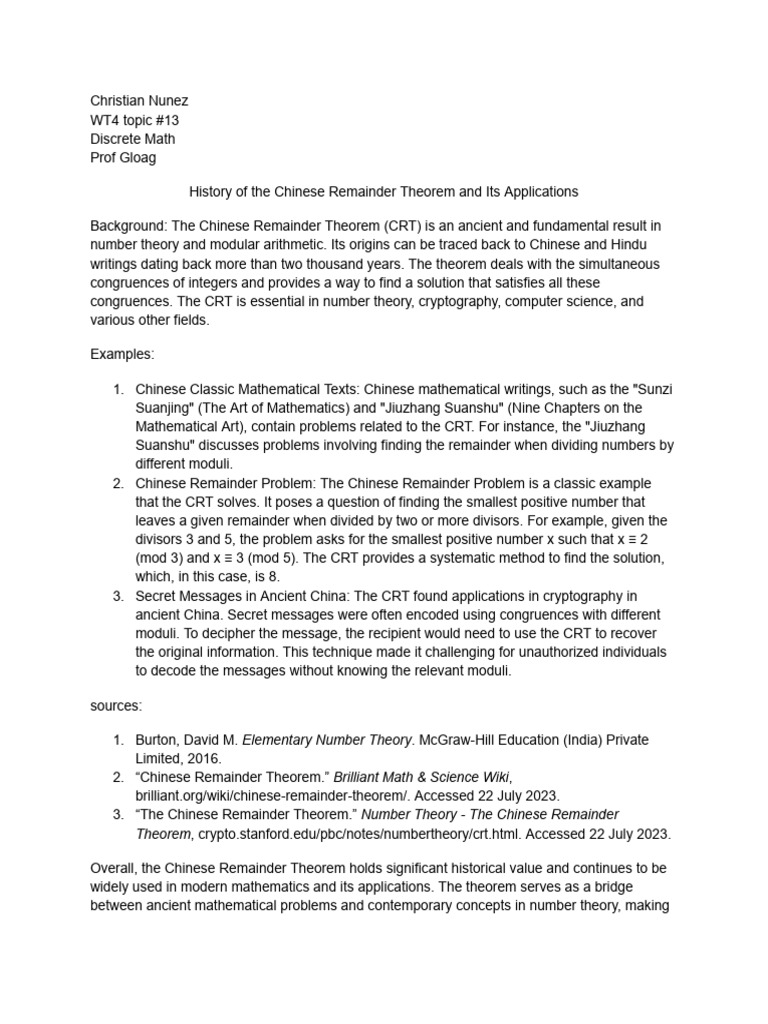 Christian Nunez
WT4 topic #13
Discrete Math
Prof Gloag

History of the Chinese Remainder Theorem and Its Applications

Background: The Chinese Remainder Theorem (CRT) is an ancient and fundamental result in number theory and modular arithmetic. Its origins can be traced back to Chinese and Hindu writings dating back more than two thousand years. The theorem deals with the simultaneous congruences of integers and provides a way to find a solution that satisfies all these congruences. The CRT is essential in number theory, cryptography, computer science, and various other fields.

Examples:

1. Chinese Classic Mathematical Texts: Chinese mathematical writings, such as the "Sunzi Suanjing" (The Art of Mathematics) and "Jiuzhang Suanshu" (Nine Chapters on the Mathematical Art), contain problems related to the CRT. For instance, the "Jiuzhang Suanshu" discusses problems involving finding the remainder when dividing numbers by different moduli.
2. Chinese Remainder Problem: The Chinese Remainder Problem is a classic example that the CRT solves. It poses a question of finding the smallest positive number that leaves a given remainder when divided by two or more divisors. For example, given the divisors 3 and 5, the problem asks for the smallest positive number x such that $x \equiv 2 \pmod{3}$ and $x \equiv 3 \pmod{5}$. The CRT provides a systematic method to find the solution, which, in this case, is 8.
3. Secret Messages in Ancient China: The CRT found applications in cryptography in ancient China. Secret messages were often encoded using congruences with different moduli. To decipher the message, the recipient would need to use the CRT to recover the original information. This technique made it challenging for unauthorized individuals to decode the messages without knowing the relevant moduli.

sources:

1. Burton, David M. Elementary Number Theory. McGraw-Hill Education (India) Private Limited, 2016.
2. “Chinese Remainder Theorem.” Brilliant Math & Science Wiki, brilliant.org/wiki/chinese-remainder-theorem/. Accessed 22 July 2023.
3. “The Chinese Remainder Theorem.” Number Theory - The Chinese Remainder Theorem, crypto.stanford.edu/pbc/notes/numbertheory/crt.html. Accessed 22 July 2023.

Overall, the Chinese Remainder Theorem holds significant historical value and continues to be widely used in modern mathematics and its applications. The theorem serves as a bridge between ancient mathematical problems and contemporary concepts in number theory, making